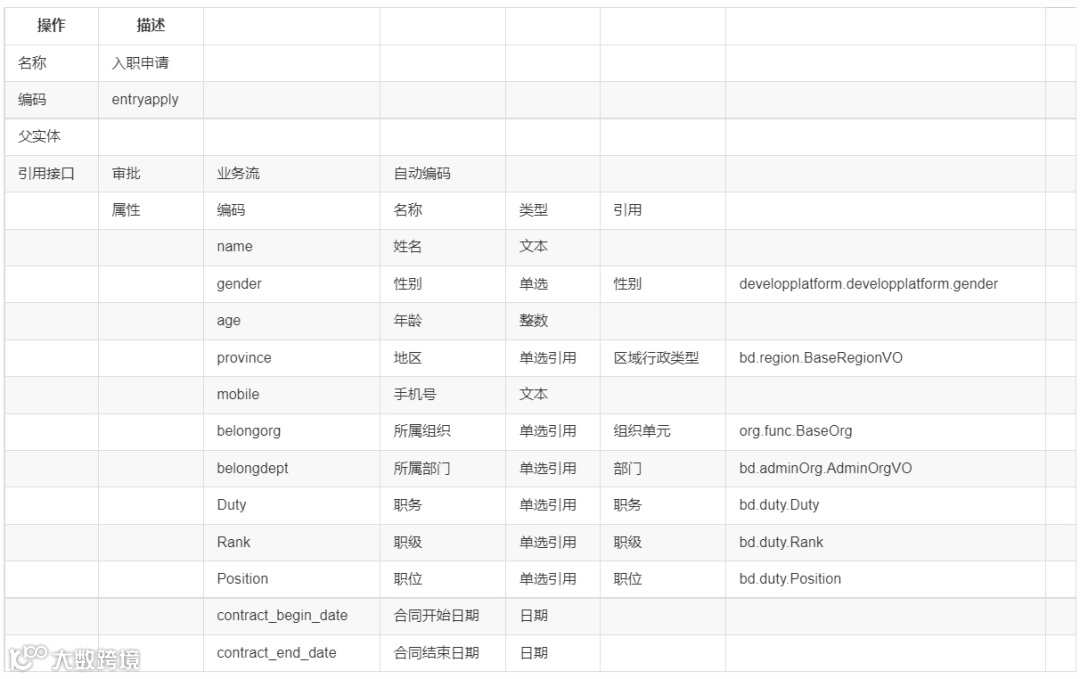 | 操作 | 描述 | | | | | | |
|---|---|---|---|---|---|---|---|
| 名称 | 入职申请 | | | | | | |
| 编码 | entryapply | | | | | | |
| 父实体 | | | | | | | |
| 引用接口 | 审批 | 业务流 | 自动编码 | | | | |
| | 属性 | 编码 | 名称 | 类型 | 引用 | | |
| | | name | 姓名 | 文本 | | | |
| | | gender | 性别 | 单选 | 性别 | developplatform.developplatform.gender | |
| | | age | 年龄 | 整数 | | | |
| | | province | 地区 | 单选引用 | 区域行政类型 | bd.region.BaseRegionVO | |
| | | mobile | 手机号 | 文本 | | | |
| | | belongorg | 所属组织 | 单选引用 | 组织单元 | org.func.BaseOrg | |
| | | belongdept | 所属部门 | 单选引用 | 部门 | bd.adminOrg.AdminOrgVO | |
| | | Duty | 职务 | 单选引用 | 职务 | bd.duty.Duty | |
| | | Rank | 职级 | 单选引用 | 职级 | bd.duty.Rank | |
| | | Position | 职位 | 单选引用 | 职位 | bd.duty.Position | |
| | | contract_begin_date | 合同开始日期 | 日期 | | | |
| | | contract_end_date | 合同结束日期 | 日期 | | | |

大数跨境